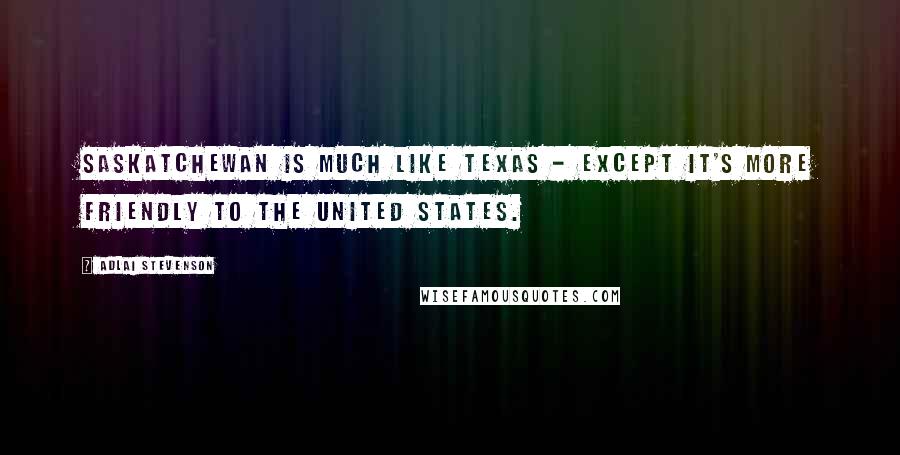 SASKATCHEWAN IS MUCH LIKE TEXAS - EXCEPT IT'S MORE FRIENDLY TO THE UNITED STATES.

? ADLAI STEVENSON

WISEFAMOUSQUOTES.COM